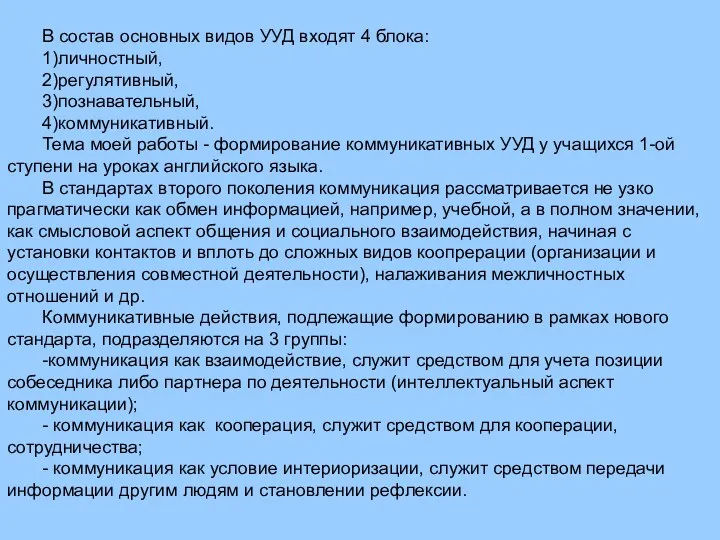 В состав основных видов УУД входят 4 блока:
1)личностный,
2)регулятивный,
3)познавательный,
4)коммуникативный.
Тема моей работы - формирование коммуникативных УУД у учащихся 1-ой ступени на уроках английского языка.
В стандартах второго поколения коммуникация рассматривается не узко прагматически как обмен информацией, например, учебной, а в полном значении, как смысловой аспект общения и социального взаимодействия, начиная с установки контактов и вплоть до сложных видов кооперации (организации и осуществления совместной деятельности), налаживания межличностных отношений и др.
Коммуникативные действия, подлежащие формированию в рамках нового стандарта, подразделяются на 3 группы:
-коммуникация как взаимодействие, служит средством для учета позиции собеседника либо партнера по деятельности (интеллектуальный аспект коммуникации);
- коммуникация как кооперация, служит средством для кооперации, сотрудничества;
- коммуникация как условие интериоризации, служит средством передачи информации другим людям и становлении рефлексии.